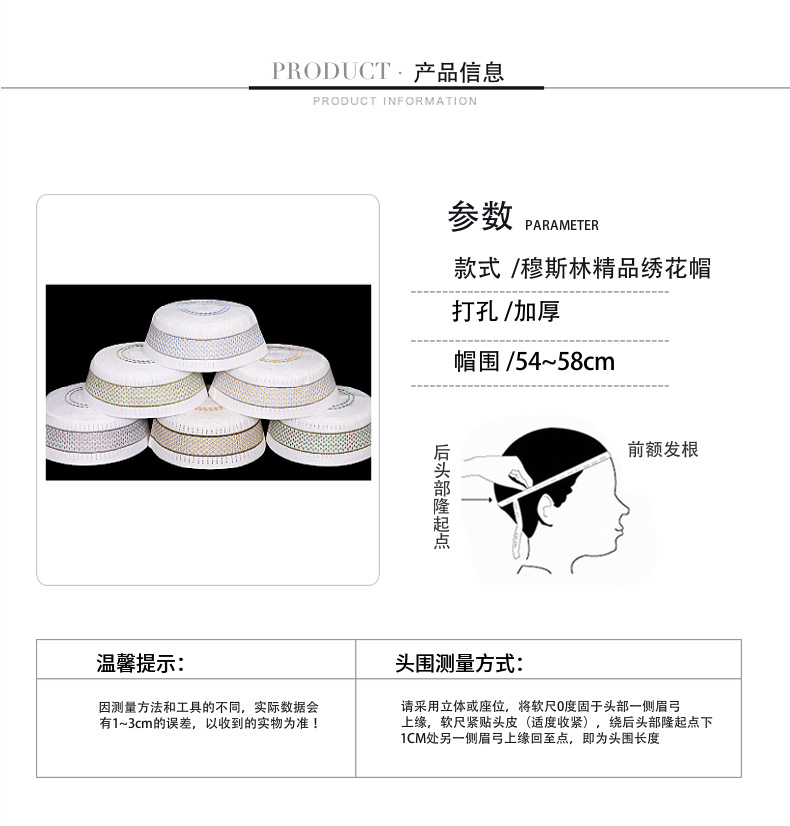 PRODUCT · 产品信息

PRODUCT INFORMATION

参数 PARAMETER

款式 /穆斯林精品绣花帽

打孔 /加厚

帽围 /54~58cm

后头部隆起点

前额发根

| 温馨提示: | 头围测量方式: |
|---|---|
| 因测量方法和工具的不同，实际数据会有1~3cm的误差，以收到的实物为准！ | 请采用立体或座位，将软尺0度固于头部一侧眉弓上缘，软尺紧贴头皮（适度收紧），绕后头部隆起点下1CM处另一侧眉弓上缘回至点，即为头围长度 |